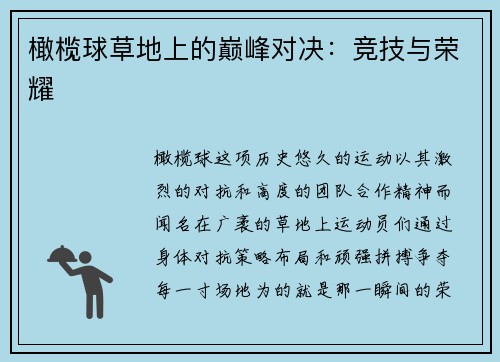 橄榄球草地上的巅峰对决：竞技与荣耀

橄榄球这项历史悠久的运动以其激烈的对抗和高度的团队合作精神而闻名在广袤的草地上运动员们通过身体对抗策略布局和顽强拼搏争夺每一寸场地为的就是那一瞬间的荣